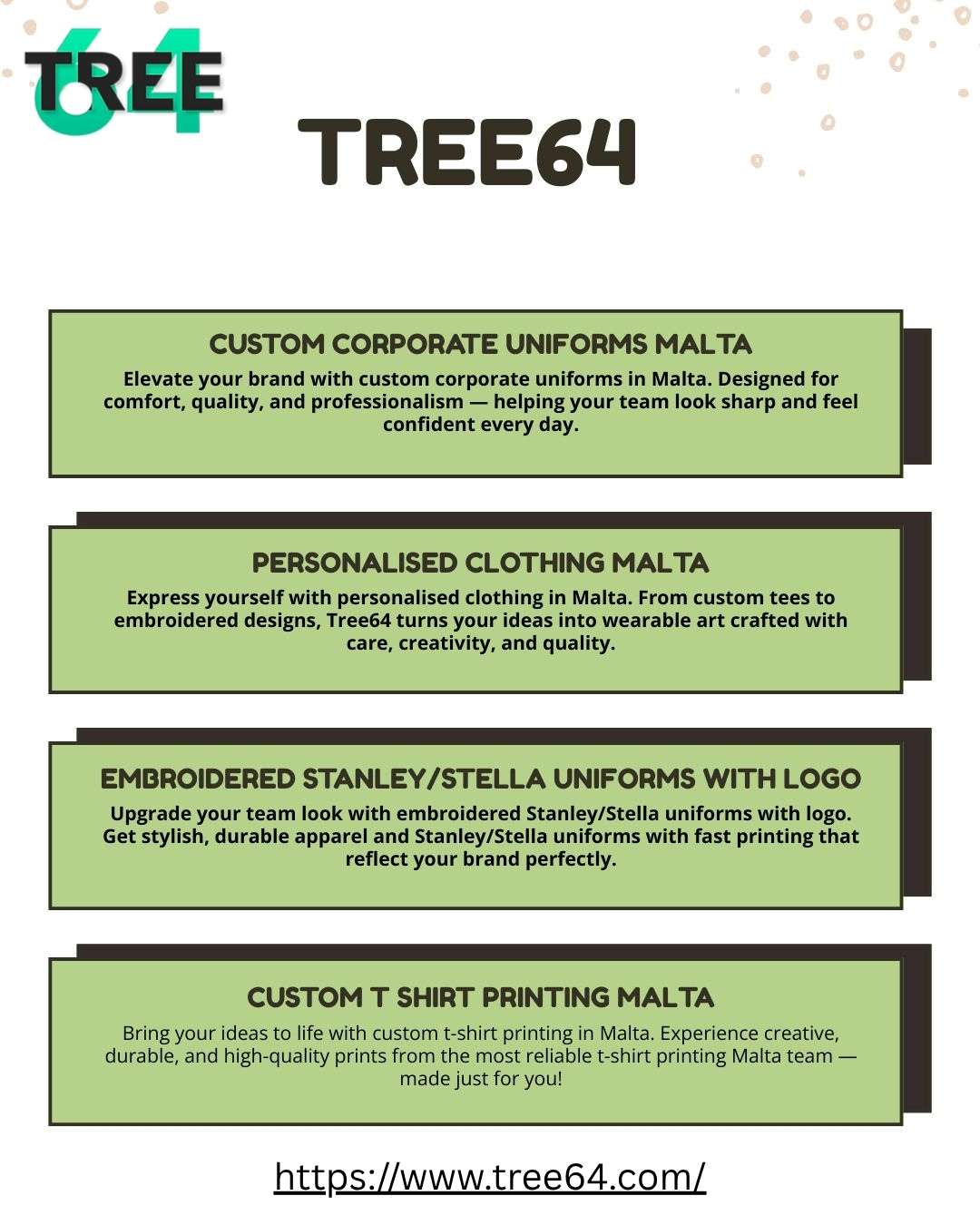 TREE 64

TREE64

CUSTOM CORPORATE UNIFORMS MALTA

Elevate your brand with custom corporate uniforms in Malta. Designed for comfort, quality, and professionalism — helping your team look sharp and feel confident every day.

PERSONALISED CLOTHING MALTA

Express yourself with personalised clothing in Malta. From custom tees to embroidered designs, Tree64 turns your ideas into wearable art crafted with care, creativity, and quality.

EMBROIDERED STANLEY/STELLA UNIFORMS WITH LOGO

Upgrade your team look with embroidered Stanley/Stella uniforms with logo. Get stylish, durable apparel and Stanley/Stella uniforms with fast printing that reflect your brand perfectly.

CUSTOM T SHIRT PRINTING MALTA

Bring your ideas to life with custom t-shirt printing in Malta. Experience creative, durable, and high-quality prints from the most reliable t-shirt printing Malta team — made just for you!

https://www.tree64.com/